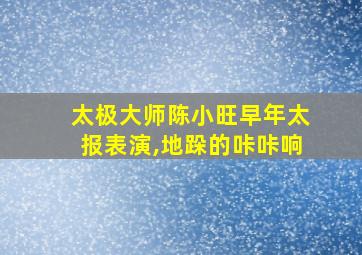 太极大师陈小旺早年太报表演,地跺的咔咔响